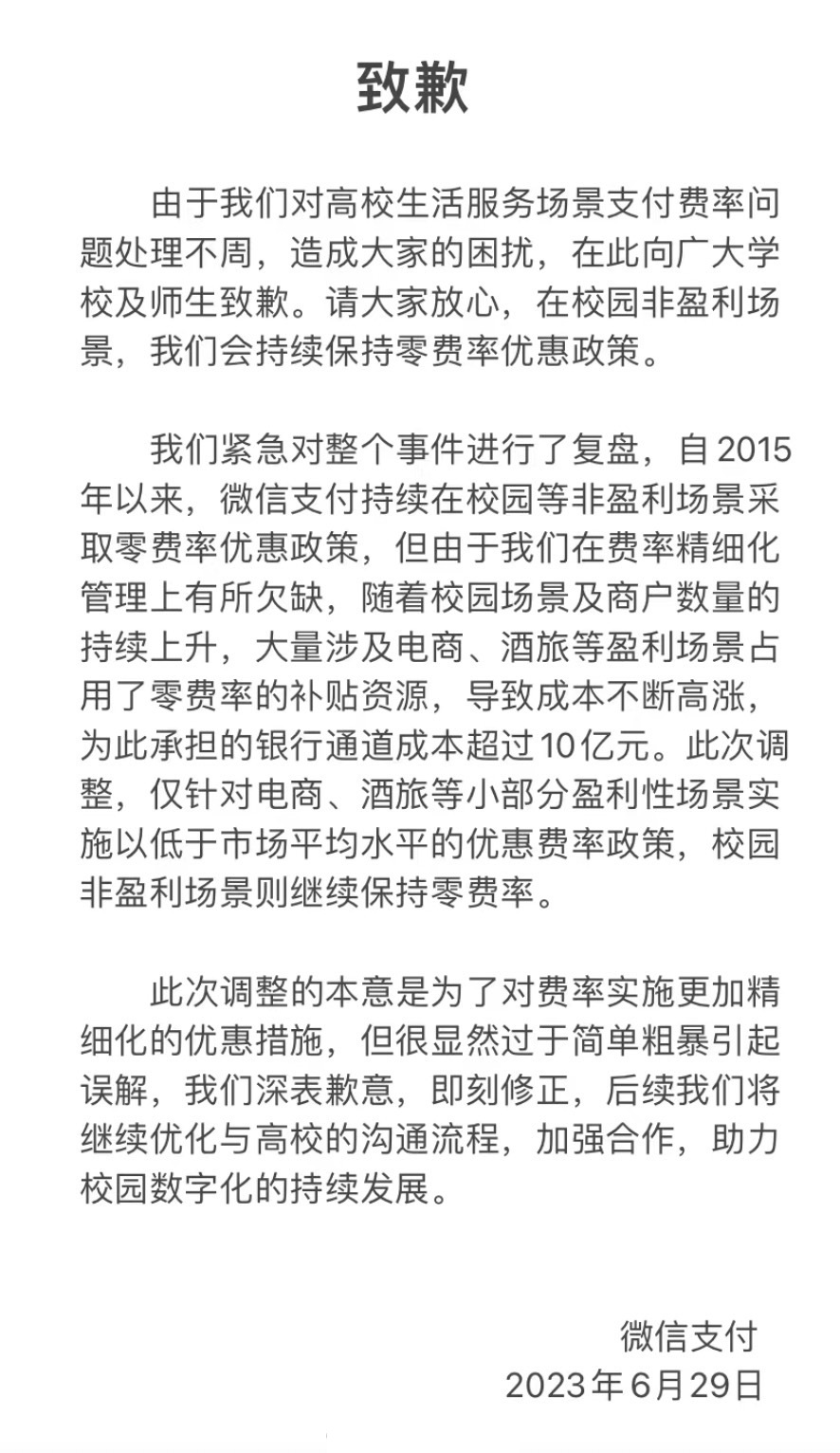 致歉

由于我们对高校生活服务场景支付费率问题处理不周，造成大家的困扰，在此向广大学校及师生致歉。请大家放心，在校园非盈利场景，我们会持续保持零费率优惠政策。

我们紧急对整个事件进行了复盘，自2015年以来，微信支付持续在校园等非盈利场景采取零费率优惠政策，但由于我们在费率精细化管理上有所欠缺，随着校园场景及商户数量的持续上升，大量涉及电商、酒旅等盈利场景占用了零费率的补贴资源，导致成本不断高涨，为此承担的银行通道成本超过10亿元。此次调整，仅针对电商、酒旅等小部分盈利性场景实施以低于市场平均水平的优惠费率政策，校园非盈利场景则继续保持零费率。

此次调整的本意是为了对费率实施更加精细化的优惠措施，但很显然过于简单粗暴引起误解，我们深表歉意，即刻修正，后续我们将继续优化与高校的沟通流程，加强合作，助力校园数字化的持续发展。

微信支付
2023年6月29日